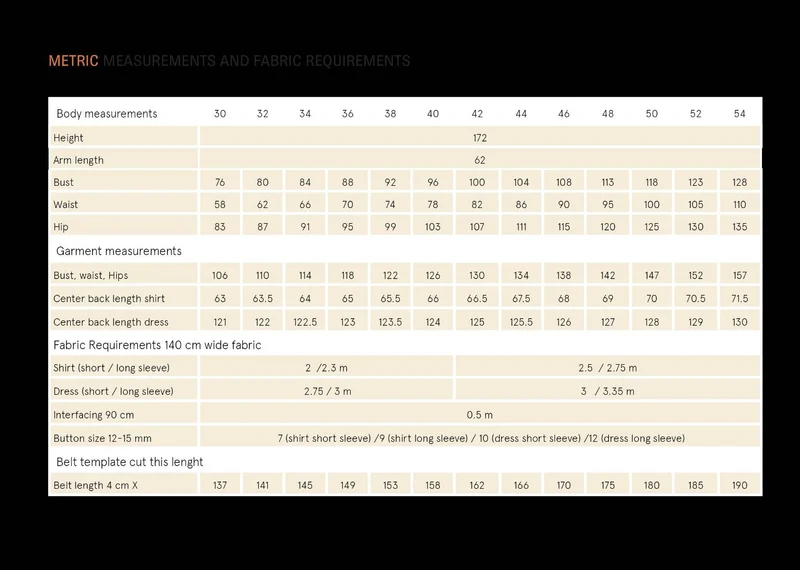 METRIC MEASUREMENTS AND FABRIC REQUIREMENTS

| Body measurements | 30 | 32 | 34 | 36 | 38 | 40 | 42 | 44 | 46 | 48 | 50 | 52 | 54 |
|---|---|---|---|---|---|---|---|---|---|---|---|---|---|
| Height | 172 | | | | | | | | | | | | |
| Arm length | 62 | | | | | | | | | | | | |
| Bust | 76 | 80 | 84 | 88 | 92 | 96 | 100 | 104 | 108 | 113 | 118 | 123 | 128 |
| Waist | 58 | 62 | 66 | 70 | 74 | 78 | 82 | 86 | 90 | 95 | 100 | 105 | 110 |
| Hip | 83 | 87 | 91 | 95 | 99 | 103 | 107 | 111 | 115 | 120 | 125 | 130 | 135 |
| Garment measurements | | | | | | | | | | | | | |
| Bust, waist, Hips | 106 | 110 | 114 | 118 | 122 | 126 | 130 | 134 | 138 | 142 | 147 | 152 | 157 |
| Center back length shirt | 63 | 63.5 | 64 | 65 | 65.5 | 66 | 66.5 | 67.5 | 68 | 69 | 70 | 70.5 | 71.5 |
| Center back length dress | 121 | 122 | 122.5 | 123 | 123.5 | 124 | 125 | 125.5 | 126 | 127 | 128 | 129 | 130 |
| Fabric Requirements 140 cm wide fabric | | | | | | | | | | | | | |
| Shirt (short / long sleeve) | 2 /2.3 m | | | | | | 2.5 / 2.75 m | | | | | | |
| Dress (short / long sleeve) | 2.75 / 3 m | | | | | | 3 / 3.35 m | | | | | | |
| Interfacing 90 cm | 0.5 m | | | | | | | | | | | | |
| Button size 12-15 mm | 7 (shirt short sleeve) /9 (shirt long sleeve) / 10 (dress short sleeve) /12 (dress long sleeve) | | | | | | | | | | | | |
| Belt template cut this lenght | | | | | | | | | | | | | |
| Belt length 4 cm X | 137 | 141 | 145 | 149 | 153 | 158 | 162 | 166 | 170 | 175 | 180 | 185 | 190 |